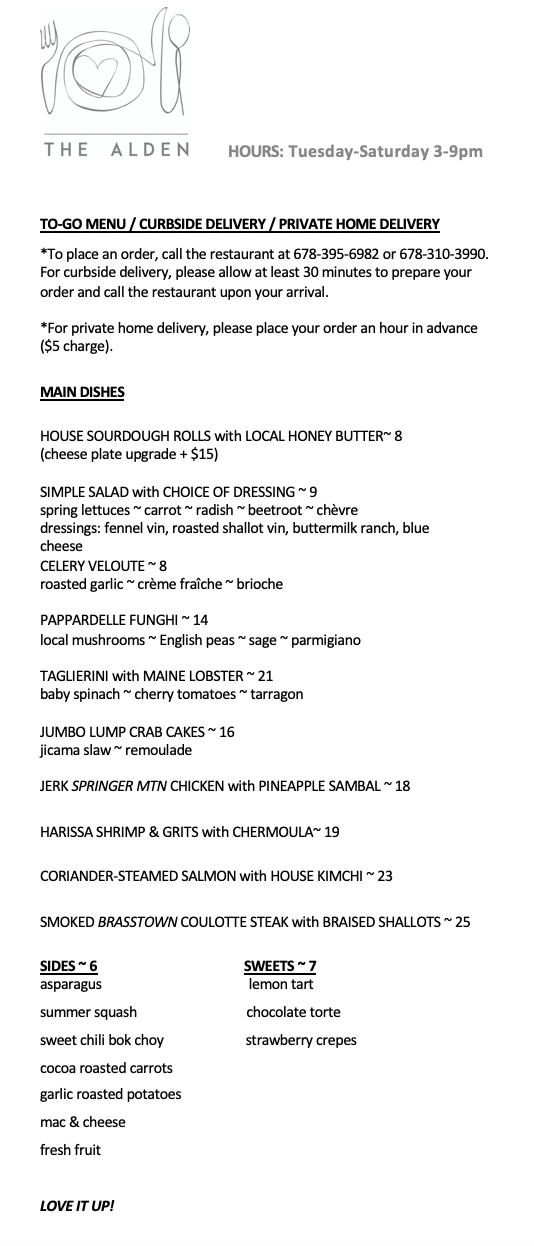 THE ALDEN

HOURS: Tuesday-Saturday 3-9pm

TO-GO MENU / CURBSIDE DELIVERY / PRIVATE HOME DELIVERY

*To place an order, call the restaurant at 678-395-6982 or 678-310-3990. For curbside delivery, please allow at least 30 minutes to prepare your order and call the restaurant upon your arrival.

*For private home delivery, please place your order an hour in advance ($5 charge).

MAIN DISHES

HOUSE SOURDOUGH ROLLS with LOCAL HONEY BUTTER~ 8
(cheese plate upgrade + $15)

SIMPLE SALAD with CHOICE OF DRESSING ~ 9
spring lettuces ~ carrot ~ radish ~ beetroot ~ chèvre
dressings: fennel vin, roasted shallot vin, buttermilk ranch, blue cheese
CELERY VELOUTE ~ 8
roasted garlic ~ crème fraîche ~ brioche

PAPPARDELLE FUNGHI ~ 14
local mushrooms ~ English peas ~ sage ~ parmigiano

TAGLIERINI with MAINE LOBSTER ~ 21
baby spinach ~ cherry tomatoes ~ tarragon

JUMBO LUMP CRAB CAKES ~ 16
jicama slaw ~ remoulade

JERK SPRINGER MTN CHICKEN with PINEAPPLE SAMBAL ~ 18

HARISSA SHRIMP & GRITS with CHERMOULA~ 19

CORIANDER-STEAMED SALMON with HOUSE KIMCHI ~ 23

SMOKED BRASSTOWN COULOTTE STEAK with BRAISED SHALLOTS ~ 25

SIDES ~ 6
asparagus
summer squash
sweet chili bok choy
cocoa roasted carrots
garlic roasted potatoes
mac & cheese
fresh fruit

SWEETS ~ 7
lemon tart
chocolate torte
strawberry crepes

LOVE IT UP!